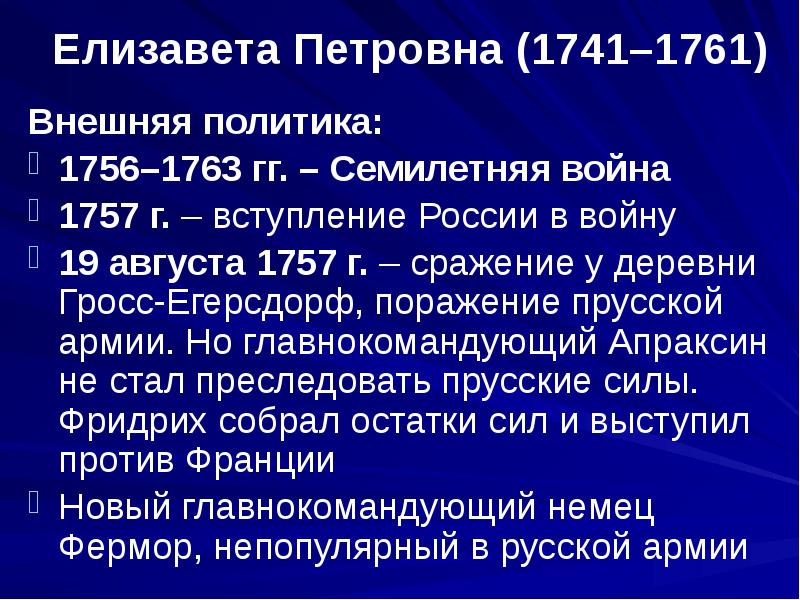 Елизавета Петровна (1741–1761)

Внешняя политика:

1756–1763 гг. – Семилетняя война

1757 г. – вступление России в войну

19 августа 1757 г. – сражение у деревни Гросс-Егерсдорф, поражение прусской армии. Но главнокомандующий Апраксин не стал преследовать прусские силы. Фридрих собрал остатки сил и выступил против Франции

Новый главнокомандующий немец Фермор, непопулярный в русской армии